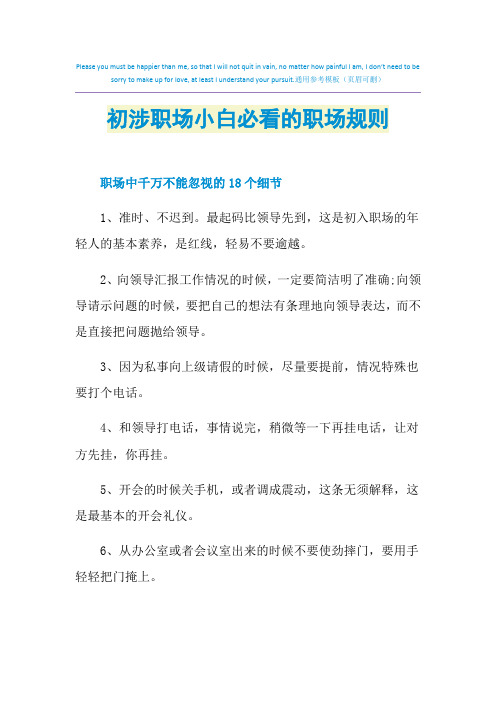 Please you must be happier than me, so that I will not quit in vain, no matter how painful I am, I don't need to be sorry to make up for love, at least I understand your pursuit.通用参考模板（页眉可删）

初涉职场小白必看的职场规则

职场中千万不能忽视的 18 个细节

1、准时、不迟到。最起码比领导先到，这是初入职场的年轻人的基本素养，是红线，轻易不要逾越。

2、向领导汇报工作情况的时候，一定要简洁明了准确;向领导请示问题的时候，要把自己的想法有条理地向领导表达，而不是直接把问题抛给领导。

3、因为私事向上级请假的时候，尽量要提前，情况特殊也要打个电话。

4、和领导打电话，事情说完，稍微等一下再挂电话，让对方先挂，你再挂。

5、开会的时候关手机，或者调成震动，这条无须解释，这是最基本的开会礼仪。

6、从办公室或者会议室出来的时候不要使劲摔门，要用手轻轻把门掩上。